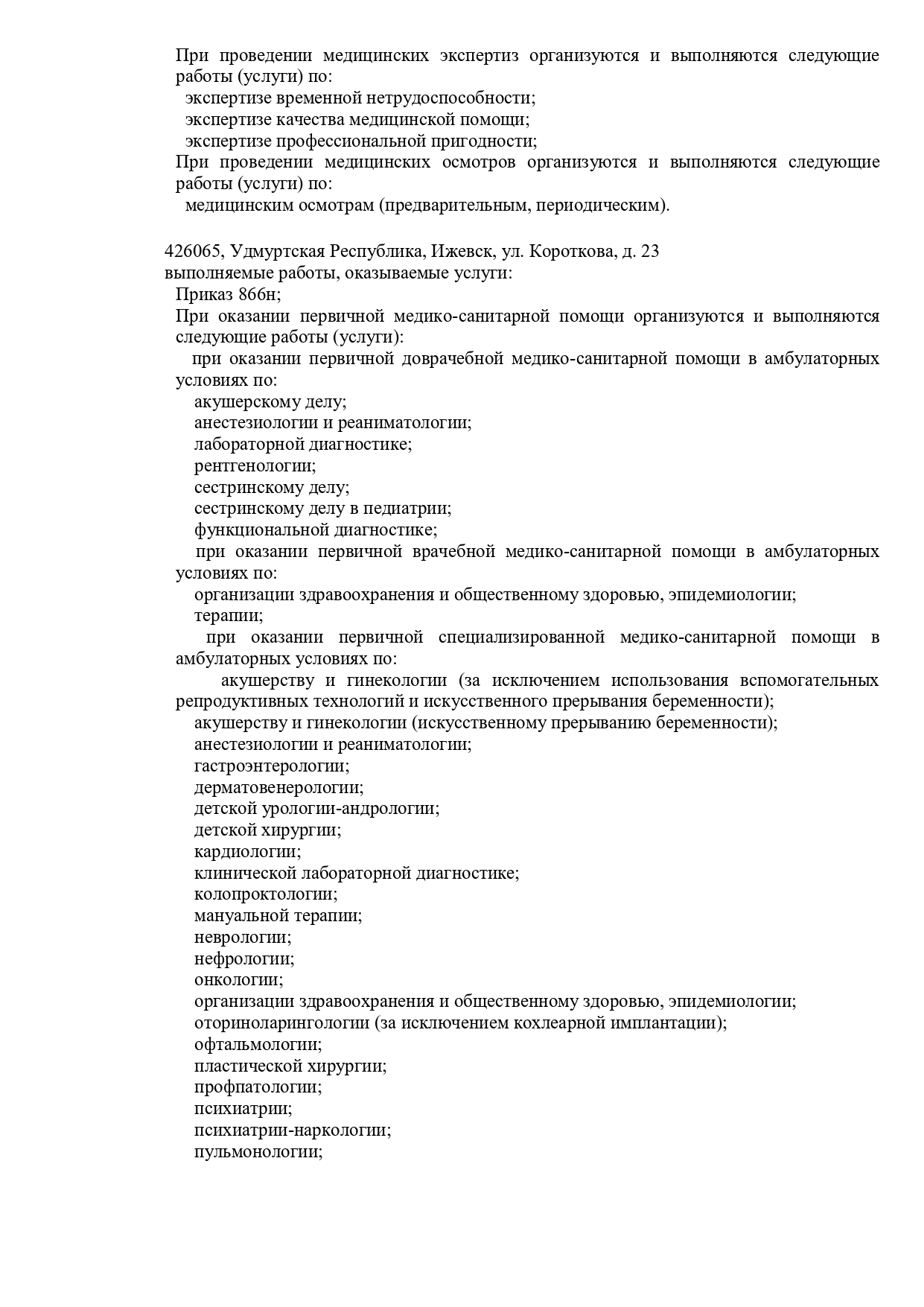 При проведении медицинских экспертиз организуются и выполняются следующие работы (услуги) по:
экспертизе временной нетрудоспособности;
экспертизе качества медицинской помощи;
экспертизе профессиональной пригодности;
При проведении медицинских осмотров организуются и выполняются следующие работы (услуги) по:
медицинским осмотрам (предварительным, периодическим).

426065, Удмуртская Республика, Ижевск, ул. Короткова, д. 23
выполняемые работы, оказываемые услуги:
Приказ 866н;
При оказании первичной медико-санитарной помощи организуются и выполняются следующие работы (услуги):
при оказании первичной доврачебной медико-санитарной помощи в амбулаторных условиях по:
акушерскому делу;
анестезиологии и реаниматологии;
лабораторной диагностике;
рентгенологии;
сестринскому делу;
сестринскому делу в педиатрии;
функциональной диагностике;
при оказании первичной врачебной медико-санитарной помощи в амбулаторных условиях по:
организации здравоохранения и общественному здоровью, эпидемиологии;
терапии;
при оказании первичной специализированной медико-санитарной помощи в амбулаторных условиях по:
акушерству и гинекологии (за исключением использования вспомогательных репродуктивных технологий и искусственного прерывания беременности);
акушерству и гинекологии (искусственному прерыванию беременности);
анестезиологии и реаниматологии;
гастроэнтерологии;
дерматовенерологии;
детской урологии-андрологии;
детской хирургии;
кардиологии;
клинической лабораторной диагностике;
колопроктологии;
мануальной терапии;
неврологии;
нефрологии;
онкологии;
организации здравоохранения и общественному здоровью, эпидемиологии;
оториноларингологии (за исключением кохлеарной имплантации);
офтальмологии;
пластической хирургии;
профпатологии;
психиатрии;
психиатрии-наркологии;
пульмонологии;